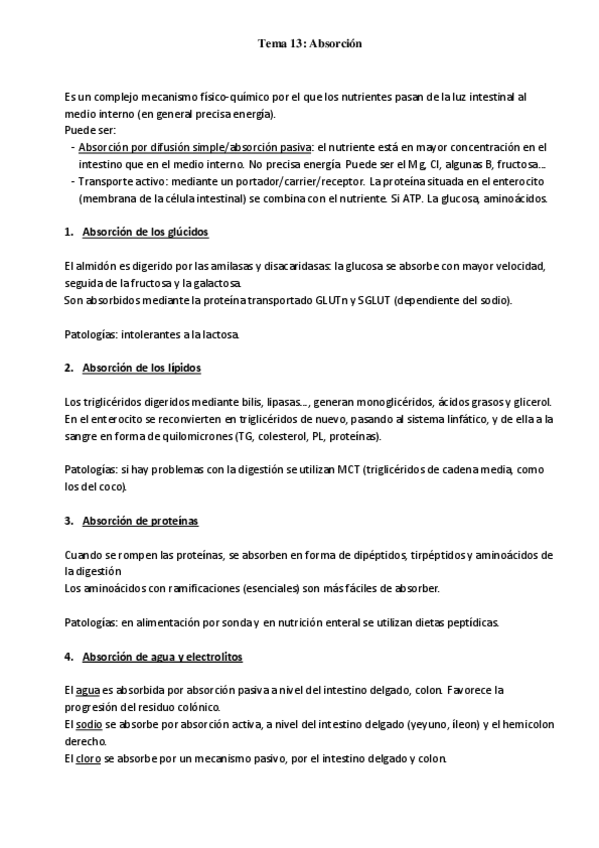 Tema 13: Absorción

Es un complejo mecanismo físico-químico por el que los nutrientes pasan de la luz intestinal al medio interno (en general precisa energía).
Puede ser:
- Absorción por difusión simple/absorción pasiva: el nutriente está en mayor concentración en el intestino que en el medio interno. No precisa energía. Puede ser el Mg, Cl, algunas B, fructosa…
- Transporte activo: mediante un portador/carrier/receptor. La proteína situada en el enterocito (membrana de la célula intestinal) se combina con el nutriente. Si ATP. La glucosa, aminoácidos.

1. Absorción de los glúcidos

El almidón es digerido por las amilasas y disacaridasas: la glucosa se absorbe con mayor velocidad, seguida de la fructosa y la galactosa.
Son absorbidos mediante la proteína transportado GLUTn y SGLUT (dependiente del sodio).

Patologías: intolerantes a la lactosa.

2. Absorción de los lípidos

Los triglicéridos digeridos mediante bilis, lipasas…, generan monoglicéridos, ácidos grasos y glicerol. En el enterocito se reconvierten en triglicéridos de nuevo, pasando al sistema linfático, y de ella a la sangre en forma de quilomicrones (TG, colesterol, PL, proteínas).

Patologías: si hay problemas con la digestión se utilizan MCT (triglicéridos de cadena media, como los del coco).

3. Absorción de proteínas

Cuando se rompen las proteínas, se absorben en forma de dipéptidos, tirpéptidos y aminoácidos de la digestión
Los aminoácidos con ramificaciones (esenciales) son más fáciles de absorber.

Patologías: en alimentación por sonda y en nutrición enteral se utilizan dietas peptídicas.

4. Absorción de agua y electrolitos

El agua es absorbida por absorción pasiva a nivel del intestino delgado, colon. Favorece la progresión del residuo colónico.
El sodio se absorbe por absorción activa, a nivel del intestino delgado (yeyuno, íleon) y el hemicolon derecho.
El cloro se absorbe por un mecanismo pasivo, por el intestino delgado y colon.